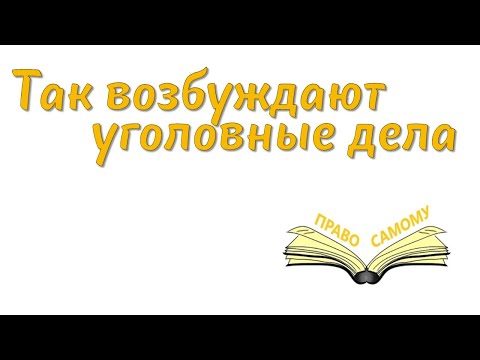 Так возбуждают уголовные дела

ПРАВО САМОМУ